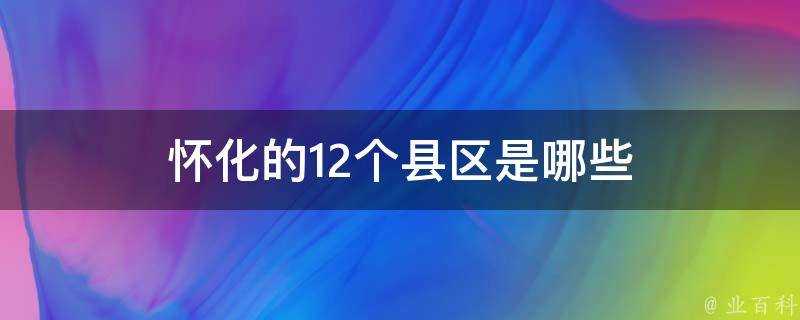 怀化的12个县区是哪些

@ 业百科